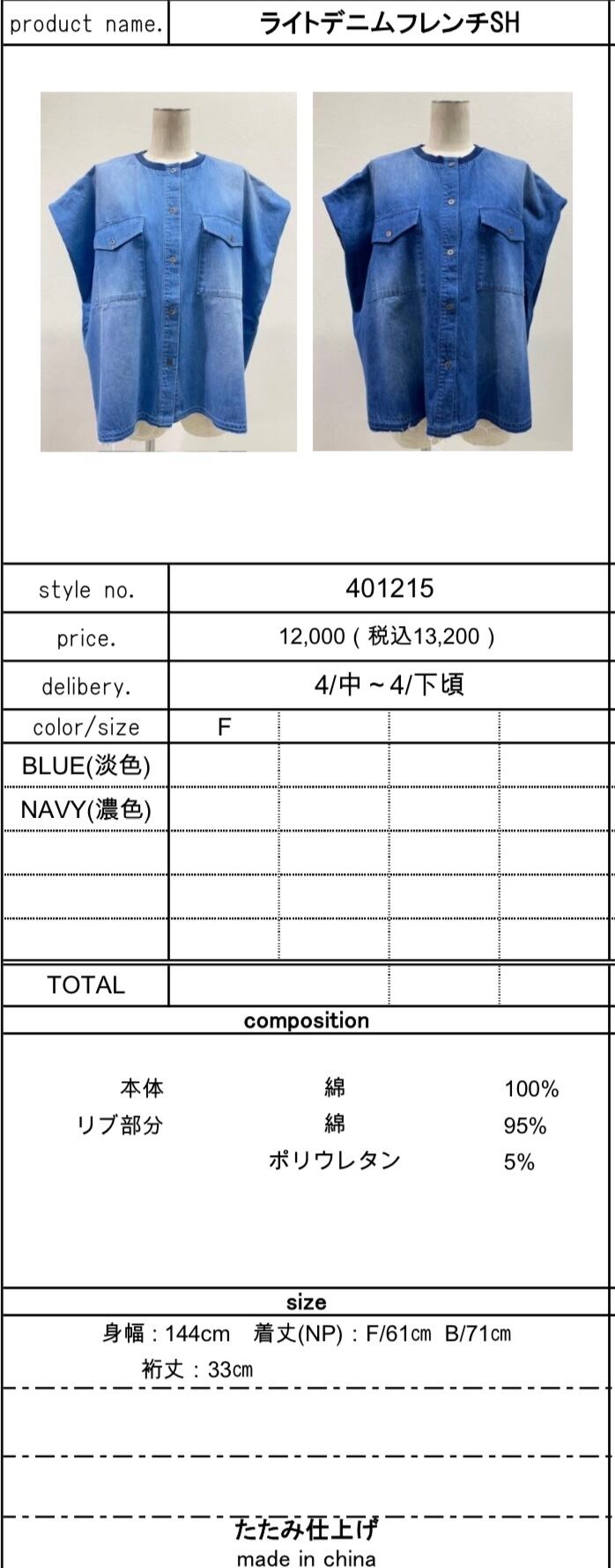 product name.
ライトデニムフレンチSH

style no.
401215

price.
12,000(税込13,200)

delibery.
4/中~4/下頃

| color/size | F | | | |
|---|---|---|---|---|
| BLUE(淡色) | | | | |
| NAVY(濃色) | | | | |
| | | | | |
| | | | | |
| | | | | |
| TOTAL | | | | |

composition

本体 綿 100%
リブ部分 綿 95%
ポリウレタン 5%

size

身幅:144cm 着丈(NP):F/61㎝ B/71㎝
裄丈:33㎝

たたみ仕上げ
made in china